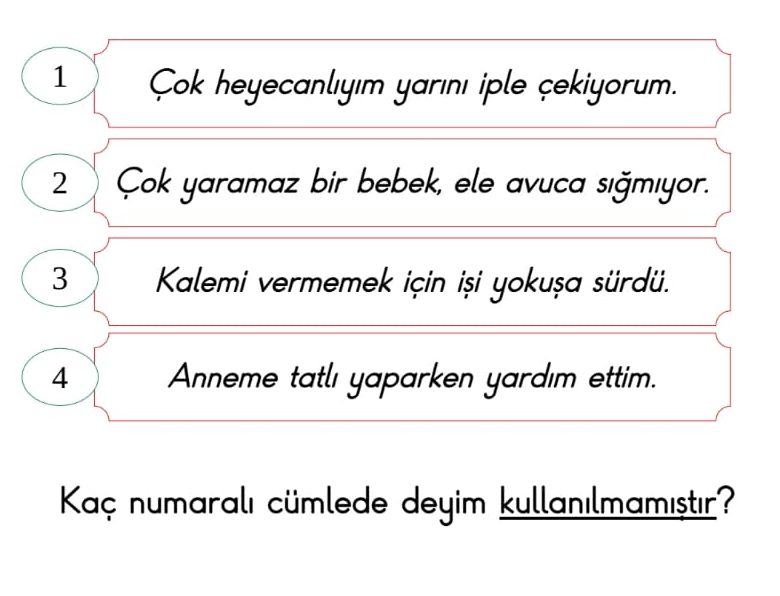 1 Çok heyecanlıyım yarını iple çekiyorum.

2 Çok yaramaz bir bebek, ele avuca sığmıyor.

3 Kalemi vermemek için işi yokuşa sürdü.

4 Anneme tatlı yaparken yardım ettim.

Kaç numaralı cümlede deyim kullanılmamıştır?